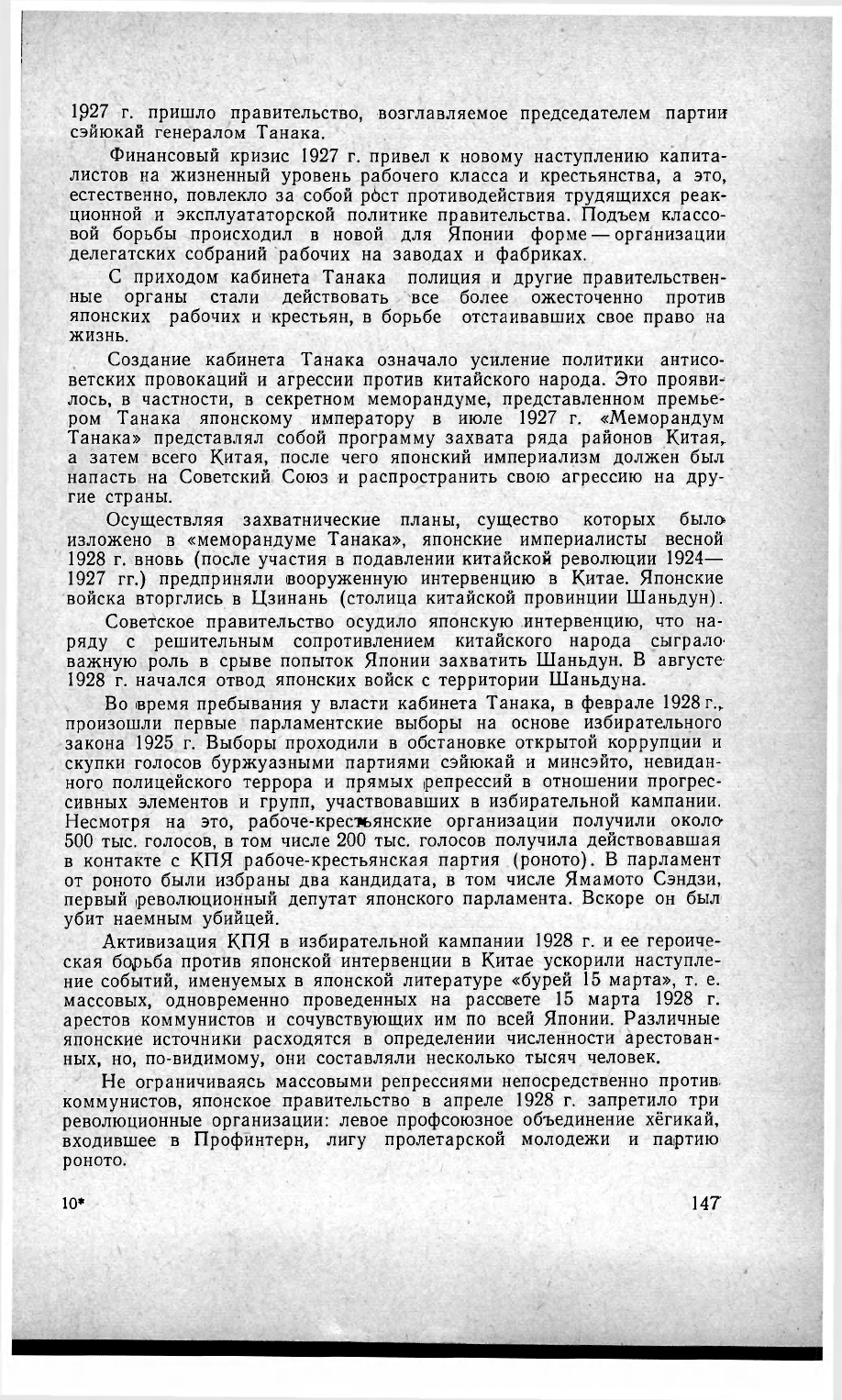 1927 г. пришло правительство, возглавляемое председателем партии сэйюкай генералом Танака.

Финансовый кризис 1927 г. привел к новому наступлению капиталистов на жизненный уровень рабочего класса и крестьянства, а это, естественно, повлекло за собой рост противодействия трудящихся реакционной и эксплуататорской политике правительства. Подъем классовой борьбы происходил в новой для Японии форме — организации делегатских собраний рабочих на заводах и фабриках.

С приходом кабинета Танака полиция и другие правительственные органы стали действовать все более ожесточенно против японских рабочих и крестьян, в борьбе отстаивавших свое право на жизнь.

Создание кабинета Танака означало усиление политики антисоветских провокаций и агрессии против китайского народа. Это проявилось, в частности, в секретном меморандуме, представленном премьером Танака японскому императору в июле 1927 г. «Меморандум Танака» представлял собой программу захвата ряда районов Китая, а затем всего Китая, после чего японский империализм должен был напасть на Советский Союз и распространить свою агрессию на другие страны.

Осуществляя захватнические планы, существо которых было изложено в «меморандуме Танака», японские империалисты весной 1928 г. вновь (после участия в подавлении китайской революции 1924—1927 гг.) предприняли вооруженную интервенцию в Китае. Японские войска вторглись в Цзинань (столица китайской провинции Шаньдун).

Советское правительство осудило японскую интервенцию, что наряду с решительным сопротивлением китайского народа сыграло важную роль в срыве попыток Японии захватить Шаньдун. В августе 1928 г. начался отвод японских войск с территории Шаньдуна.

Во время пребывания у власти кабинета Танака, в феврале 1928 г., произошли первые парламентские выборы на основе избирательного закона 1925 г. Выборы проходили в обстановке открытой коррупции и скупки голосов буржуазными партиями сэйюкай и минсэйто, невиданного полицейского террора и прямых репрессий в отношении прогрессивных элементов и групп, участвовавших в избирательной кампании. Несмотря на это, рабоче-крестьянские организации получили около 500 тыс. голосов, в том числе 200 тыс. голосов получила действовавшая в контакте с КПЯ рабоче-крестьянская партия (роното). В парламент от роното были избраны два кандидата, в том числе Ямамото Сэндзи, первый революционный депутат японского парламента. Вскоре он был убит наемным убийцей.

Активизация КПЯ в избирательной кампании 1928 г. и ее героическая борьба против японской интервенции в Китае ускорили наступление событий, именуемых в японской литературе «бурей 15 марта», т. е. массовых, одновременно проведенных на рассвете 15 марта 1928 г. арестов коммунистов и сочувствующих им по всей Японии. Различные японские источники расходятся в определении численности арестованных, но, по-видимому, они составляли несколько тысяч человек.

Не ограничиваясь массовыми репрессиями непосредственно против коммунистов, японское правительство в апреле 1928 г. запретило три революционные организации: левое профсоюзное объединение хёгикай, входившее в Профинтерн, лигу пролетарской молодежи и партию роното.

10*

147